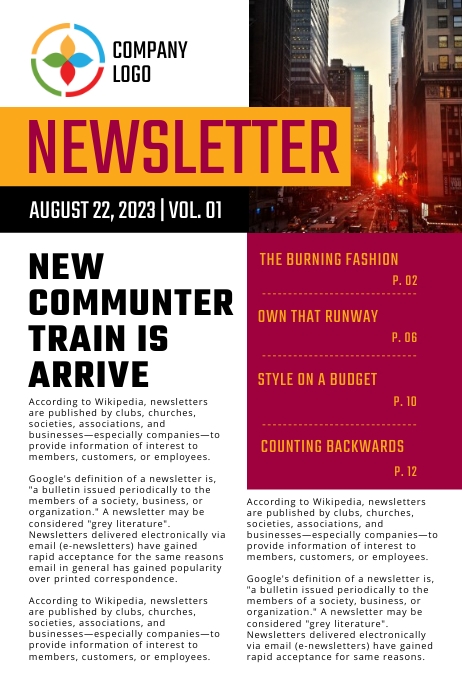 COMPANY
LOGO

NEWSLETTER

AUGUST 22, 2023 | VOL. 01

NEW COMMUNTER TRAIN IS ARRIVE

According to Wikipedia, newsletters are published by clubs, churches, societies, associations, and businesses—especially companies—to provide information of interest to members, customers, or employees.

Google's definition of a newsletter is, "a bulletin issued periodically to the members of a society, business, or organization." A newsletter may be considered "grey literature". Newsletters delivered electronically via email (e-newsletters) have gained rapid acceptance for the same reasons email in general has gained popularity over printed correspondence.

According to Wikipedia, newsletters are published by clubs, churches, societies, associations, and businesses—especially companies—to provide information of interest to members, customers, or employees.

THE BURNING FASHION
P. 02

OWN THAT RUNWAY
P. 06

STYLE ON A BUDGET
P. 10

COUNTING BACKWARDS
P. 12

According to Wikipedia, newsletters are published by clubs, churches, societies, associations, and businesses—especially companies—to provide information of interest to members, customers, or employees.

Google's definition of a newsletter is, "a bulletin issued periodically to the members of a society, business, or organization." A newsletter may be considered "grey literature". Newsletters delivered electronically via email (e-newsletters) have gained rapid acceptance for same reasons.